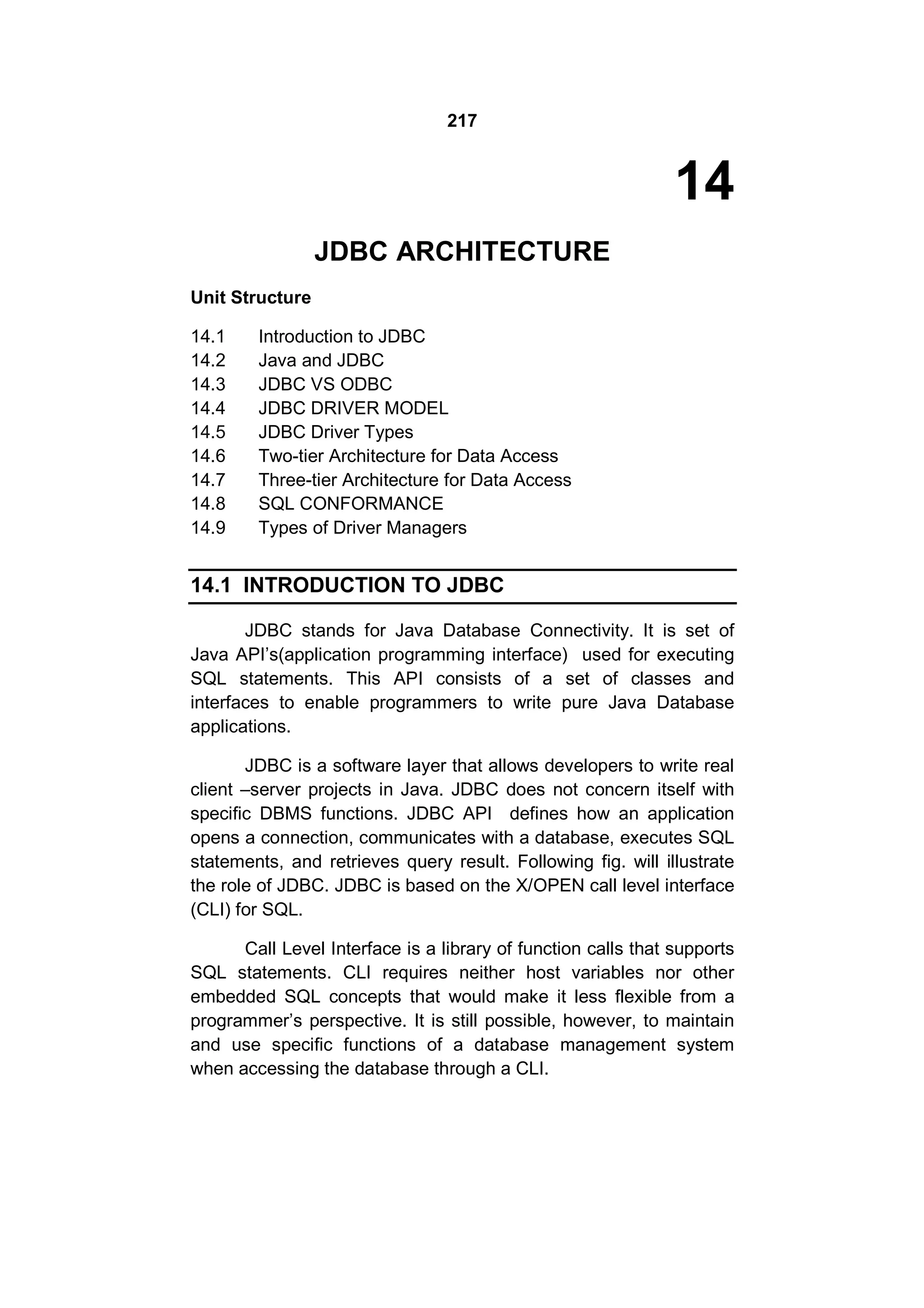 217

14

JDBC ARCHITECTURE

Unit Structure

14.1 Introduction to JDBC
14.2 Java and JDBC
14.3 JDBC VS ODBC
14.4 JDBC DRIVER MODEL
14.5 JDBC Driver Types
14.6 Two-tier Architecture for Data Access
14.7 Three-tier Architecture for Data Access
14.8 SQL CONFORMANCE
14.9 Types of Driver Managers

14.1 INTRODUCTION TO JDBC

JDBC stands for Java Database Connectivity. It is set of Java API's(application programming interface) used for executing SQL statements. This API consists of a set of classes and interfaces to enable programmers to write pure Java Database applications.

JDBC is a software layer that allows developers to write real client –server projects in Java. JDBC does not concern itself with specific DBMS functions. JDBC API defines how an application opens a connection, communicates with a database, executes SQL statements, and retrieves query result. Following fig. will illustrate the role of JDBC. JDBC is based on the X/OPEN call level interface (CLI) for SQL.

Call Level Interface is a library of function calls that supports SQL statements. CLI requires neither host variables nor other embedded SQL concepts that would make it less flexible from a programmer's perspective. It is still possible, however, to maintain and use specific functions of a database management system when accessing the database through a CLI.